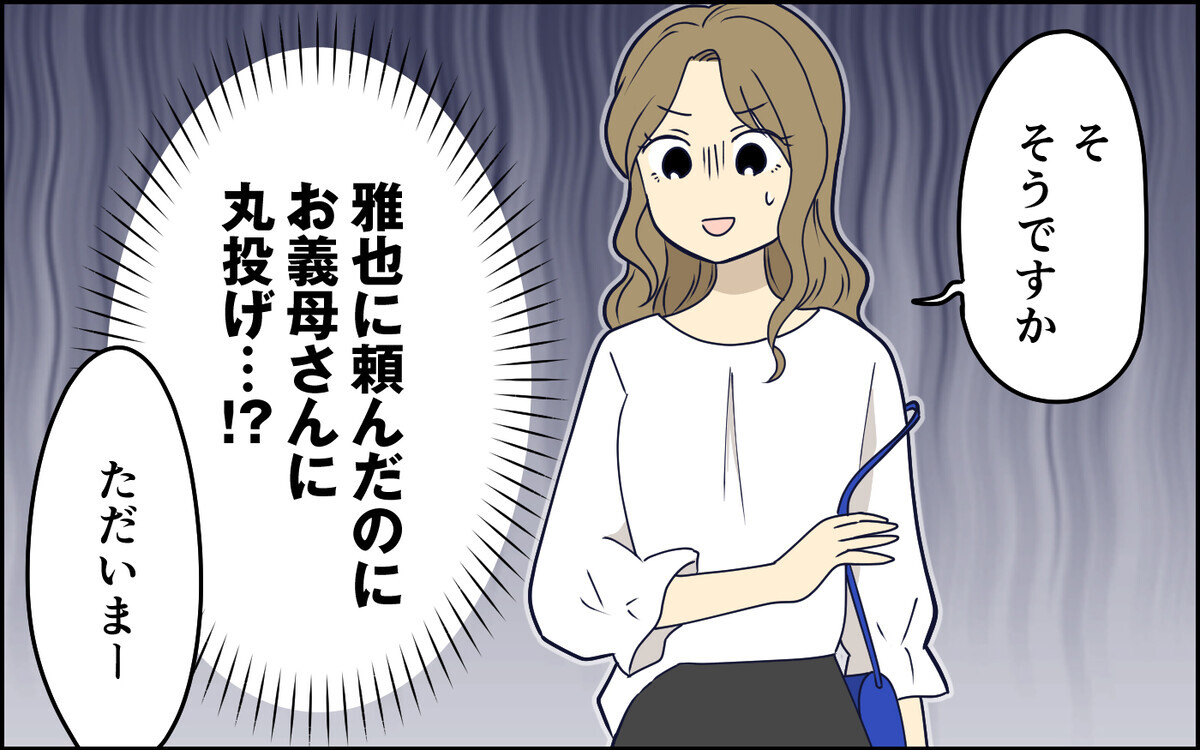 そ
そうですか

雅也に頼んだのに
お義母さんに
丸投げ…!?

ただいまー